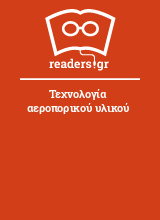 readers.gr

Τεχνολογία αεροπορικού υλικού